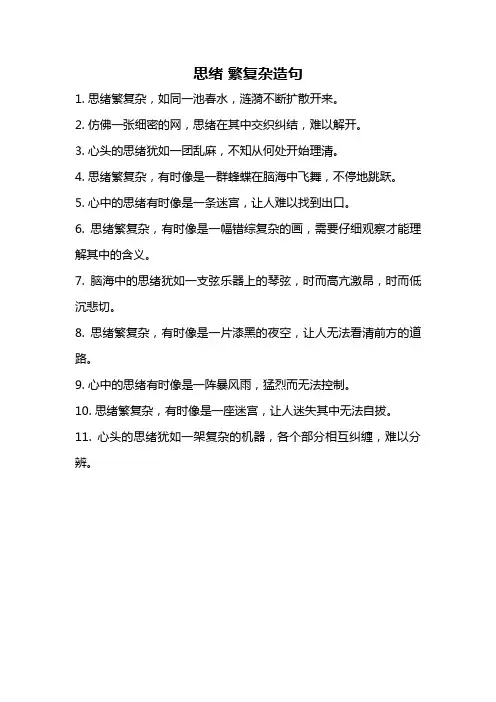 思绪 繁复杂造句

1. 思绪繁复杂，如同一池春水，涟漪不断扩散开来。

2. 仿佛一张细密的网，思绪在其中交织纠结，难以解开。

3. 心头的思绪犹如一团乱麻，不知从何处开始理清。

4. 思绪繁复杂，有时像是一群蜂蝶在脑海中飞舞，不停地跳跃。

5. 心中的思绪有时像是一条迷宫，让人难以找到出口。

6. 思绪繁复杂，有时像是一幅错综复杂的画，需要仔细观察才能理解其中的含义。

7. 脑海中的思绪犹如一支弦乐器上的琴弦，时而高亢激昂，时而低沉悲切。

8. 思绪繁复杂，有时像是一片漆黑的夜空，让人无法看清前方的道路。

9. 心中的思绪有时像是一阵暴风雨，猛烈而无法控制。

10. 思绪繁复杂，有时像是一座迷宫，让人迷失其中无法自拔。

11. 心头的思绪犹如一架复杂的机器，各个部分相互纠缠，难以分辨。